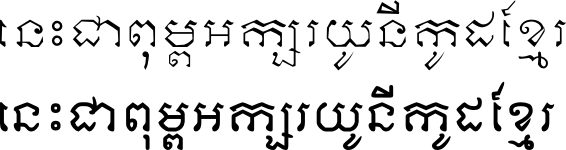 នេះជាពុម្ពអក្សរយូនីកូដខ្មែរ
នេះជាពុម្ពអក្សរយូនីកូដខ្មែរ